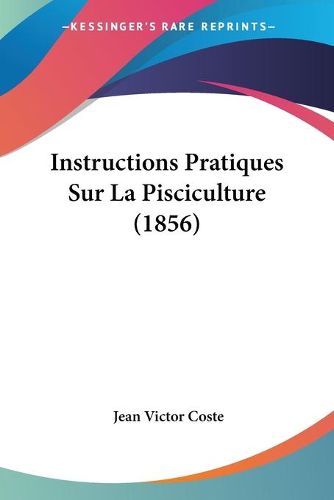 —KESSINGER'S RARE REPRINTS—

Instructions Pratiques Sur La Pisciculture (1856)

Jean Victor Coste